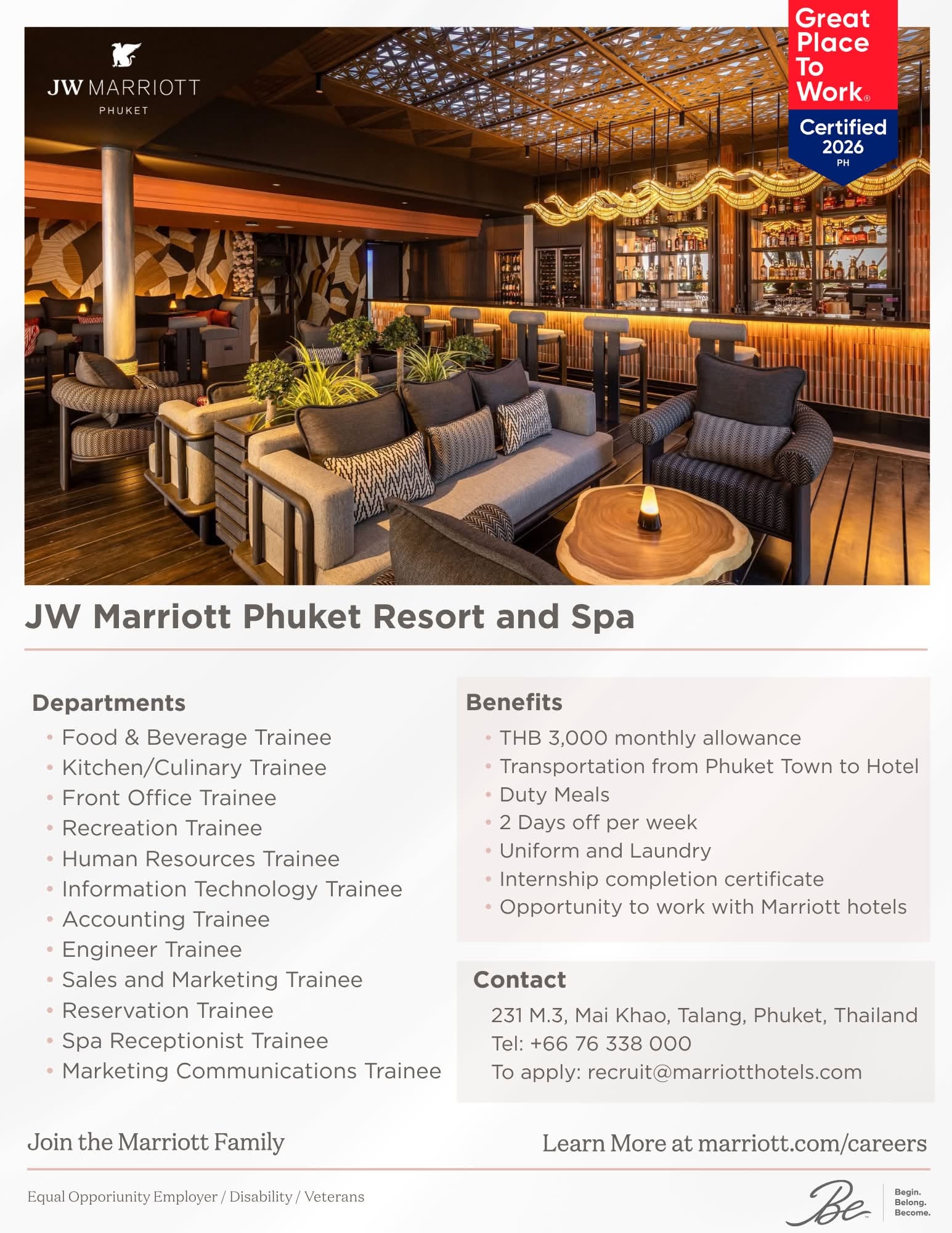 JW MARRIOTT
PHUKET

Great Place To Work®
Certified 2026
PH

JW Marriott Phuket Resort and Spa

Departments
• Food & Beverage Trainee
• Kitchen/Culinary Trainee
• Front Office Trainee
• Recreation Trainee
• Human Resources Trainee
• Information Technology Trainee
• Accounting Trainee
• Engineer Trainee
• Sales and Marketing Trainee
• Reservation Trainee
• Spa Receptionist Trainee
• Marketing Communications Trainee

Benefits
• THB 3,000 monthly allowance
• Transportation from Phuket Town to Hotel
• Duty Meals
• 2 Days off per week
• Uniform and Laundry
• Internship completion certificate
• Opportunity to work with Marriott hotels

Contact
231 M.3, Mai Khao, Talang, Phuket, Thailand
Tel: +66 76 338 000
To apply: recruit@marriotthotels.com

Join the Marriott Family

Learn More at marriott.com/careers

Equal Opporiunity Employer / Disability / Veterans

Be
Begin.
Belong.
Become.